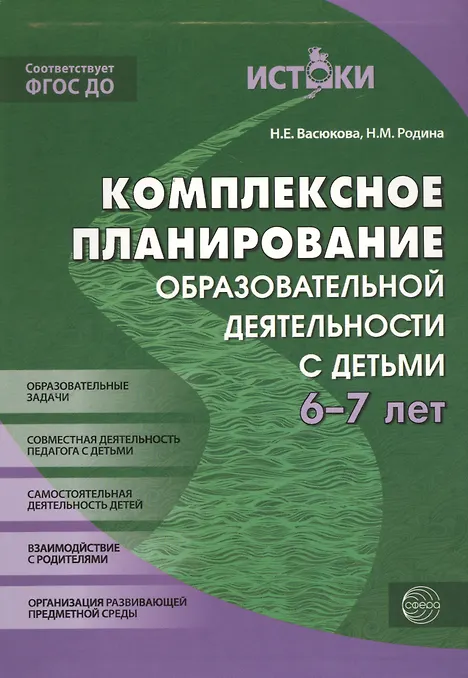 Соответствует
ФГОС ДО

ИСТОКИ

Н.Е. Васюкова, Н.М. Родина

КОМПЛЕКСНОЕ ПЛАНИРОВАНИЕ
ОБРАЗОВАТЕЛЬНОЙ ДЕЯТЕЛЬНОСТИ С ДЕТЬМИ
6–7 лет

ОБРАЗОВАТЕЛЬНЫЕ ЗАДАЧИ

СОВМЕСТНАЯ ДЕЯТЕЛЬНОСТЬ ПЕДАГОГА С ДЕТЬМИ

САМОСТОЯТЕЛЬНАЯ ДЕЯТЕЛЬНОСТЬ ДЕТЕЙ

ВЗАИМОДЙСТВИЕ С РОДИТЕЛЯМИ

ОРГАНИЗАЦИЯ РАЗВИВАЮЩЕЙ ПРЕДМЕТНОЙ СРЕДЫ

сфера